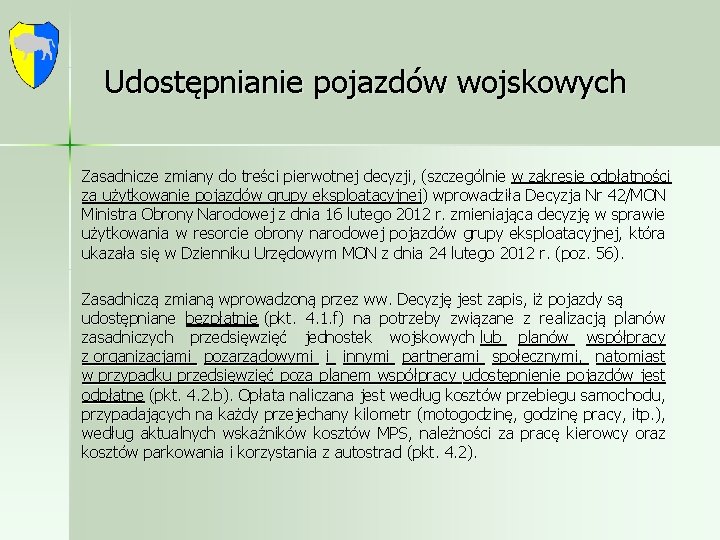 Udostępnianie pojazdów wojskowych

Zasadnicze zmiany do treści pierwotnej decyzji, (szczególnie w zakresie odpłatności za użytkowanie pojazdów grupy eksploatacyjnej) wprowadziła Decyzja Nr 42/MON Ministra Obrony Narodowej z dnia 16 lutego 2012 r. zmieniająca decyzję w sprawie użytkowania w resorcie obrony narodowej pojazdów grupy eksploatacyjnej, która ukazała się w Dzienniku Urzędowym MON z dnia 24 lutego 2012 r. (poz. 56).

Zasadniczą zmianą wprowadzoną przez ww. Decyzję jest zapis, iż pojazdy są udostępniane bezpłatnie (pkt. 4.1.f) na potrzeby związane z realizacją planów zasadniczych przedsięwzięć jednostek wojskowych lub planów współpracy z organizacjami pozarządowymi i innymi partnerami społecznymi, natomiast w przypadku przedsięwzięć poza planem współpracy udostępnienie pojazdów jest odpłatne (pkt. 4.2.b). Opłata naliczana jest według kosztów przebiegu samochodu, przypadających na każdy przejechany kilometr (motogodzinę, godzinę pracy, itp.), według aktualnych wskaźników kosztów MPS, należności za pracę kierowcy oraz kosztów parkowania i korzystania z autostrad (pkt. 4.2).